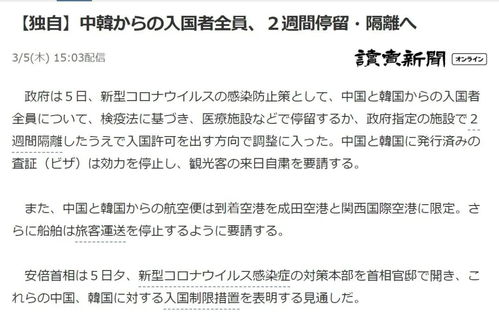 【独自】中韓からの入国者全員、２週間停留・隔離へ

3/5(木) 15:03配信

讀賣新聞 オンライン

政府は５日、新型コロナウイルスの感染防止策として、中国と韓国からの入国者全員について、検疫法に基づき、医療施設などで停留するか、政府指定の施設で２週間隔離したうえで入国許可を出す方向で調整に入った。中国と韓国に発行済みの査証（ビザ）は効力を停止し、観光客の来日自粛を要請する。

また、中国と韓国からの航空便は到着空港を成田空港と関西国際空港に限定。さらに船舶は旅客運送を停止するように要請する。

安倍首相は５日夕、新型コロナウイルス感染症の対策本部を首相官邸で開き、これらの中国、韓国に対する入国制限措置を表明する見通しだ。